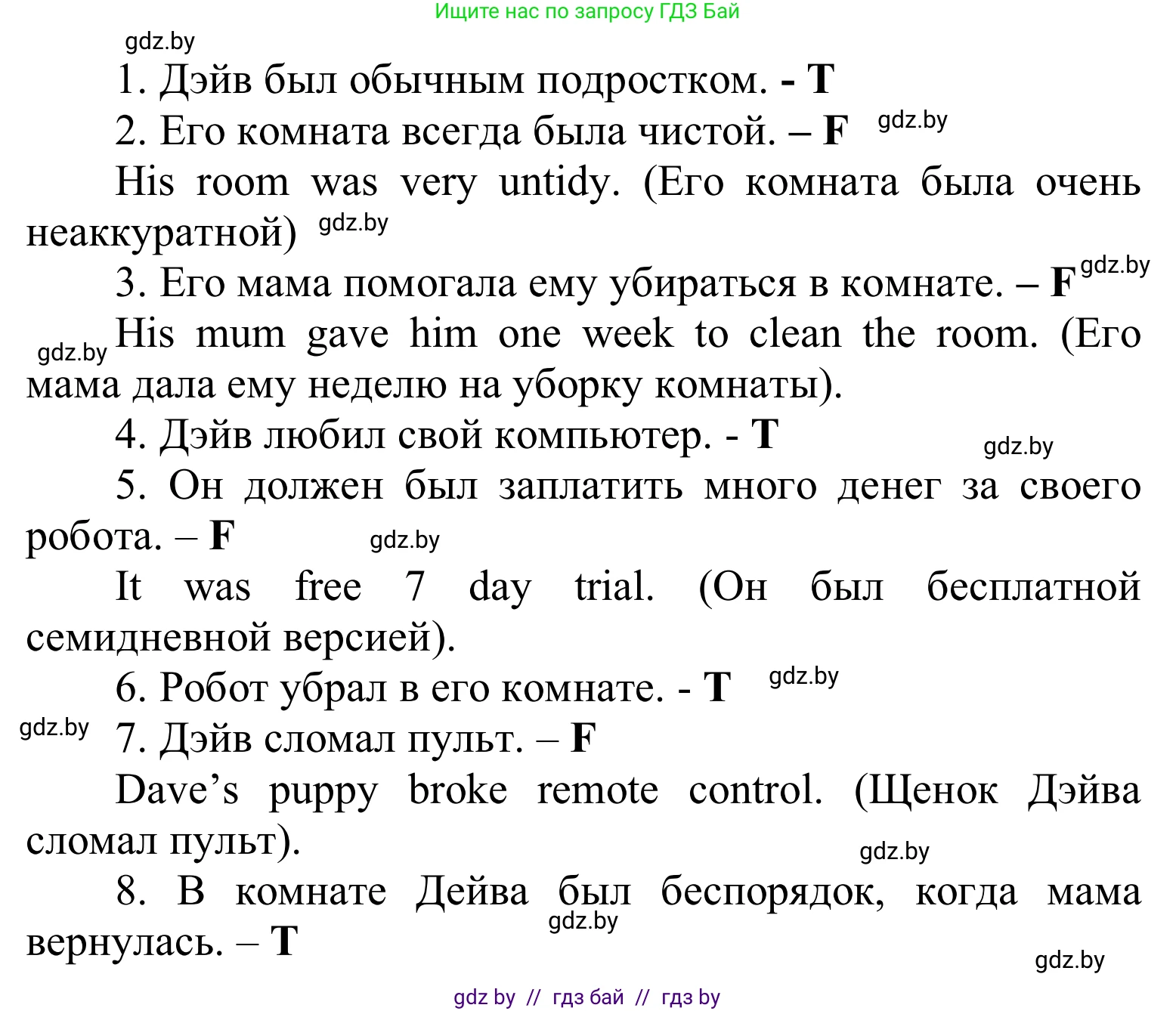 Ищите нас по запросу ГДЗ Бай

gdz.by

1. Дэйв был обычным подростком. - T

2. Его комната всегда была чистой. – F gdz.by

His room was very untidy. (Его комната была очень неаккуратной) gdz.by

3. Его мама помогала ему убираться в комнате. – F gdz.by

gdz.by His mum gave him one week to clean the room. (Его мама дала ему неделю на уборку комнаты).

4. Дэйв любил свой компьютер. - T gdz.by

5. Он должен был заплатить много денег за своего робота. – F gdz.by

It was free 7 day trial. (Он был бесплатной семидневной версией).

6. Робот убрал в его комнате. - T gdz.by

gdz.by 7. Дэйв сломал пульт. – F

Dave's puppy broke remote control. (Щенок Дэйва сломал пульт).

gdz.by

8. В комнате Дейва был беспорядок, когда мама вернулась. – T

gdz.by

gdz.by

gdz by // гдз бай // гдз by